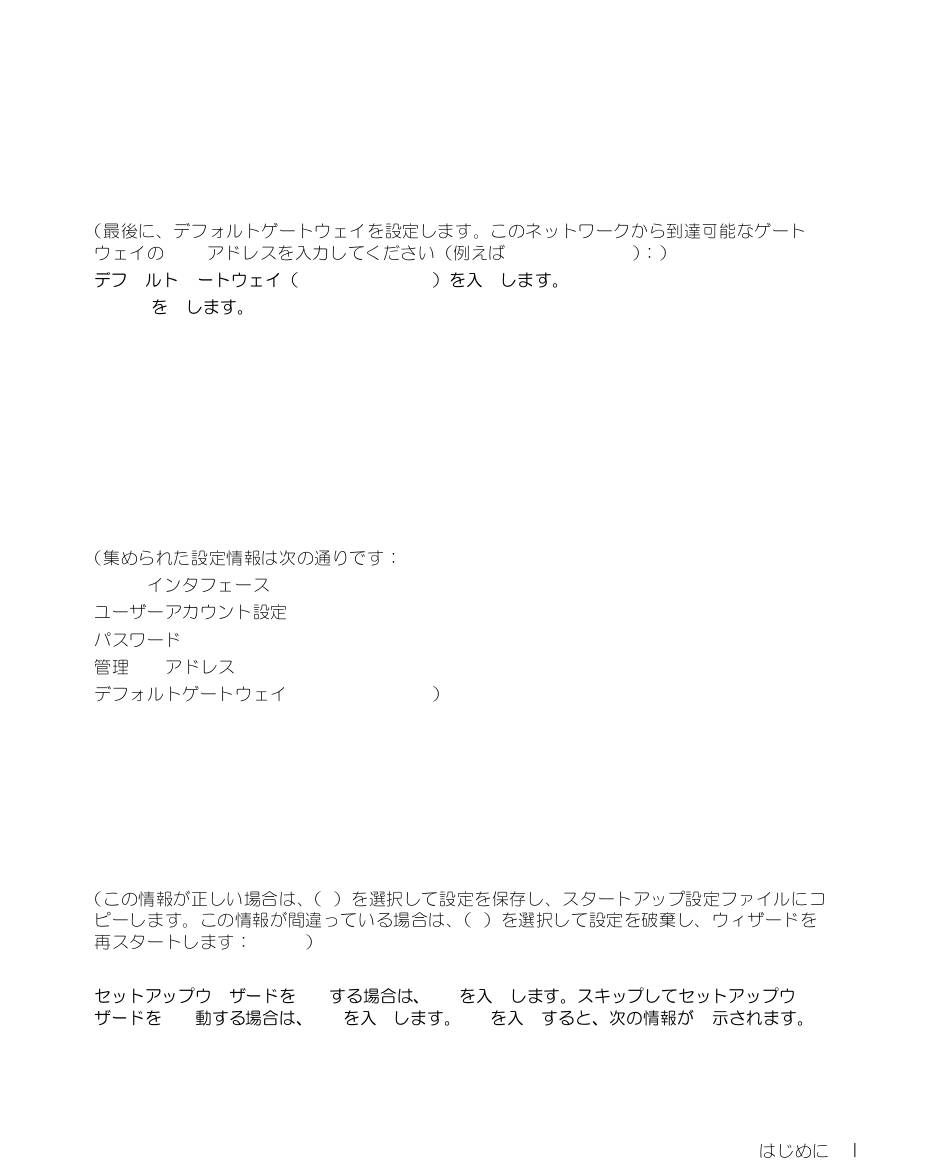 (最後に、デフォルトゲートウェイを設定します。このネットワークから到達可能なゲートウェイの　アドレスを入力してください(例えば　):)
デフ　ルト　ートウェイ(　)を入　します。
を　します。

(集められた設定情報は次の通りです:
インタフェース
ユーザーアカウント設定
パスワード
管理　アドレス
デフォルトゲートウェイ　)

(この情報が正しい場合は、( )を選択して設定を保存し、スタートアップ設定ファイルにコピーします。この情報が間違っている場合は、( )を選択して設定を破棄し、ウィザードを再スタートします:　)

セットアップウ　ザードを　する場合は、　を入　します。スキップしてセットアップウ　ザードを　動する場合は、　を入　します。　を入　すると、次の情報が　示されます。

はじめに　|